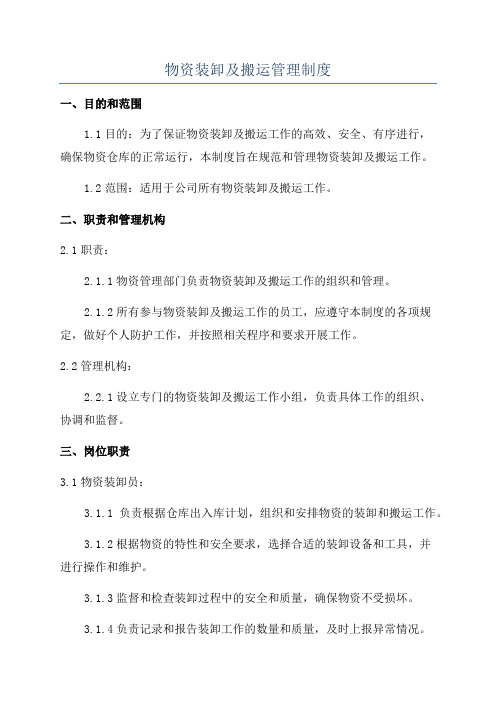 物资装卸及搬运管理制度

一、目的和范围

1.1 目的：为了保证物资装卸及搬运工作的高效、安全、有序进行，确保物资仓库的正常运行，本制度旨在规范和管理物资装卸及搬运工作。

1.2 范围：适用于公司所有物资装卸及搬运工作。

二、职责和管理机构

2.1 职责：

2.1.1 物资管理部门负责物资装卸及搬运工作的组织和管理。

2.1.2 所有参与物资装卸及搬运工作的员工，应遵守本制度的各项规定，做好个人防护工作，并按照相关程序和要求开展工作。

2.2 管理机构：

2.2.1 设立专门的物资装卸及搬运工作小组，负责具体工作的组织、协调和监督。

三、岗位职责

3.1 物资装卸员：

3.1.1 负责根据仓库出入库计划，组织和安排物资的装卸和搬运工作。

3.1.2 根据物资的特性和安全要求，选择合适的装卸设备和工具，并进行操作和维护。

3.1.3 监督和检查装卸过程中的安全和质量，确保物资不受损坏。

3.1.4 负责记录和报告装卸工作的数量和质量，及时上报异常情况。